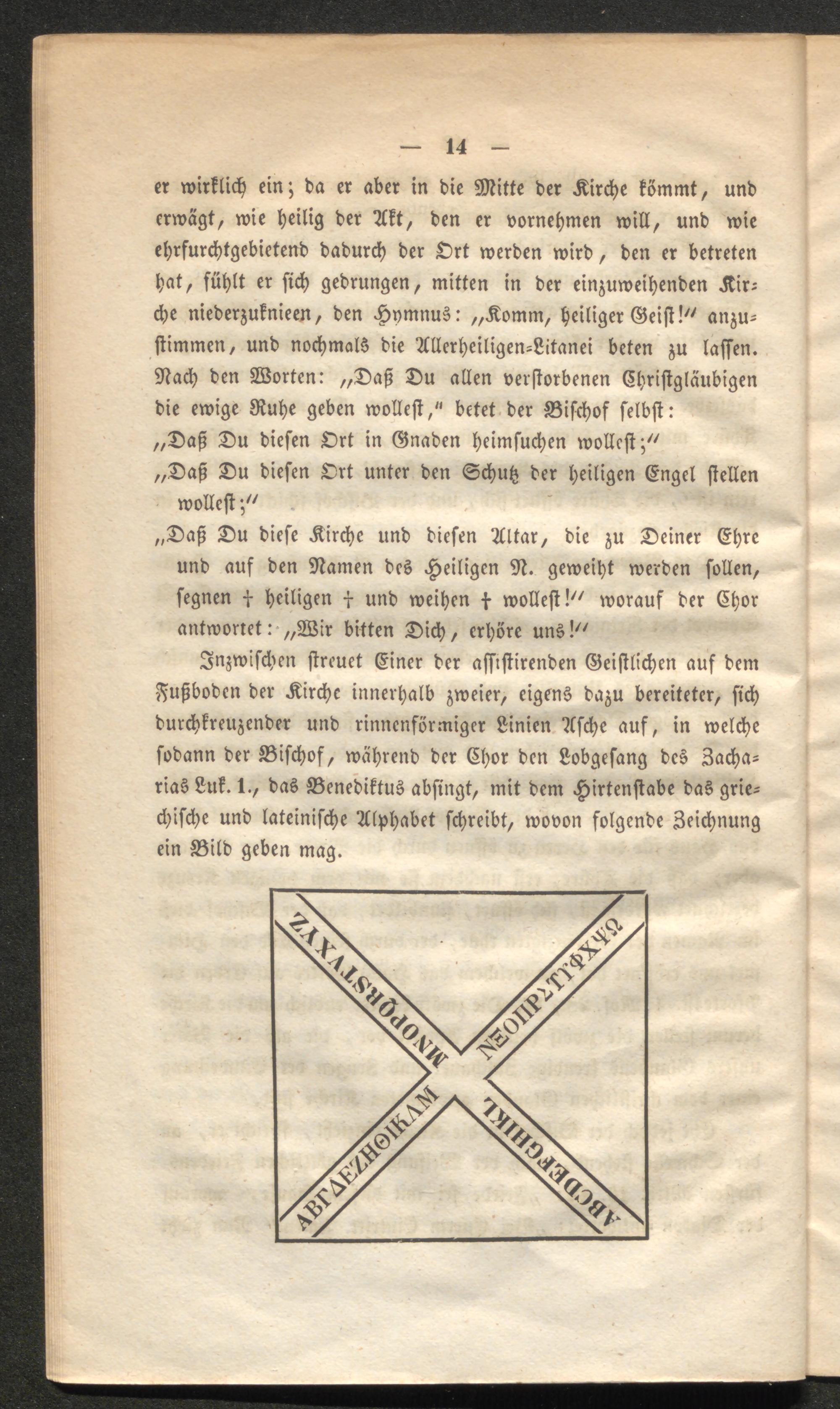 — 14 —

er wirklich ein; da er aber in die Mitte der Kirche kömmt, und erwägt, wie heilig der Akt, den er vornehmen will, und wie ehrfurchtgebietend dadurch der Ort werden wird, den er betreten hat, fühlt er sich gedrungen, mitten in der einzuweihenden Kirche niederzuknieen, den Hymnus: „Komm, heiliger Geist!“ anzustimmen, und nochmals die Allerheiligen-Litanei beten zu lassen. Nach den Worten: „Daß Du allen verstorbenen Christgläubigen die ewige Ruhe geben wollest,“ betet der Bischof selbst:

„Daß Du diesen Ort in Gnaden heimsuchen wollest;“

„Daß Du diesen Ort unter den Schutz der heiligen Engel stellen wollest;“

„Daß Du diese Kirche und diesen Altar, die zu Deiner Ehre und auf den Namen des Heiligen N. geweiht werden sollen, segnen † heiligen † und weihen † wollest!“ worauf der Chor antwortet: „Wir bitten Dich, erhöre uns!“

Inzwischen streuet Einer der assistirenden Geistlichen auf dem Fußboden der Kirche innerhalb zweier, eigens dazu bereiteter, sich durchkreuzender und rinnenförmiger Linien Asche auf, in welche sodann der Bischof, während der Chor den Lobgesang des Zacharias Luk. 1., das Benediktus absingt, mit dem Hirtenstabe das griechische und lateinische Alphabet schreibt, wovon folgende Zeichnung ein Bild geben mag.

ΑΒΓΔΕΖΗΘΙΚΛΜ ΝΞΟΠΡΣΤΥΦΧΨΩ

ABCDEFGHIKL MNOPQRSTVXYZ